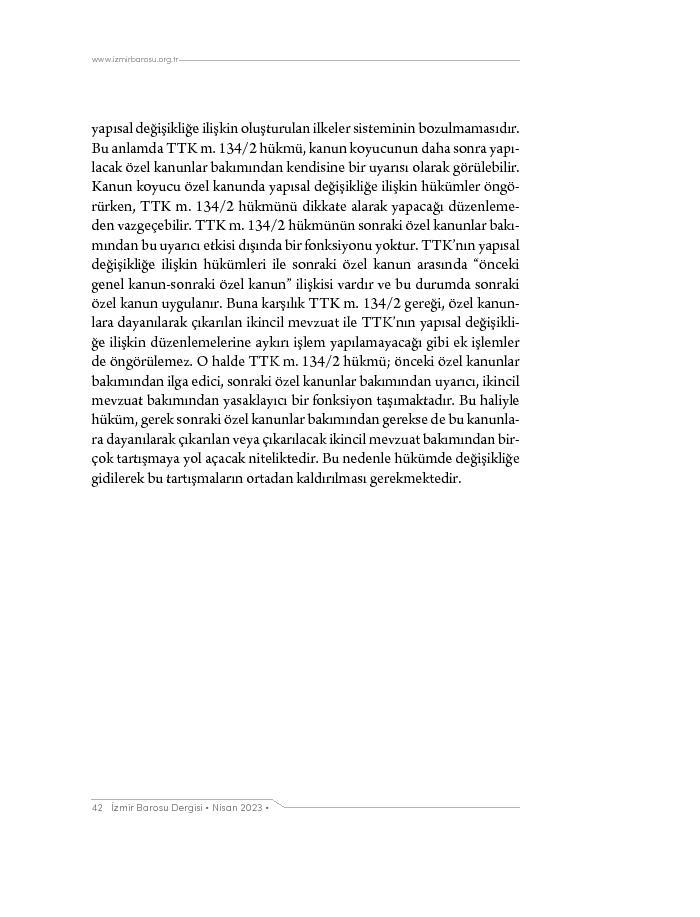 www.izmirbarosu.org.tr

yapısal değişikliğe ilişkin oluşturulan ilkeler sisteminin bozulmamasıdır. Bu anlamda TTK m. 134/2 hükmü, kanun koyucunun daha sonra yapılacak özel kanunlar bakımından kendisine bir uyarısı olarak görülebilir. Kanun koyucu özel kanunda yapısal değişikliğe ilişkin hükümler öngörürken, TTK m. 134/2 hükmünü dikkate alarak yapacağı düzenlemeden vazgeçebilir. TTK m. 134/2 hükmünün sonraki özel kanunlar bakımından bu uyarıcı etkisi dışında bir fonksiyonu yoktur. TTK'nın yapısal değişikliğe ilişkin hükümleri ile sonraki özel kanun arasında "önceki genel kanun-sonraki özel kanun" ilişkisi vardır ve bu durumda sonraki özel kanun uygulanır. Buna karşılık TTK m. 134/2 gereği, özel kanunlara dayanılarak çıkarılan ikincil mevzuat ile TTK'nın yapısal değişikliğe ilişkin düzenlemelerine aykırı işlem yapılamayacağı gibi ek işlemler de öngörülemez. O halde TTK m. 134/2 hükmü; önceki özel kanunlar bakımından ilga edici, sonraki özel kanunlar bakımından uyarıcı, ikincil mevzuat bakımından yasaklayıcı bir fonksiyon taşımaktadır. Bu haliyle hüküm, gerek sonraki özel kanunlar bakımından gerekse de bu kanunlara dayanılarak çıkarılan veya çıkarılacak ikincil mevzuat bakımından birçok tartışmaya yol açacak niteliktedir. Bu nedenle hükümde değişikliğe gidilerek bu tartışmaların ortadan kaldırılması gerekmektedir.

42 İzmir Barosu Dergisi • Nisan 2023 •